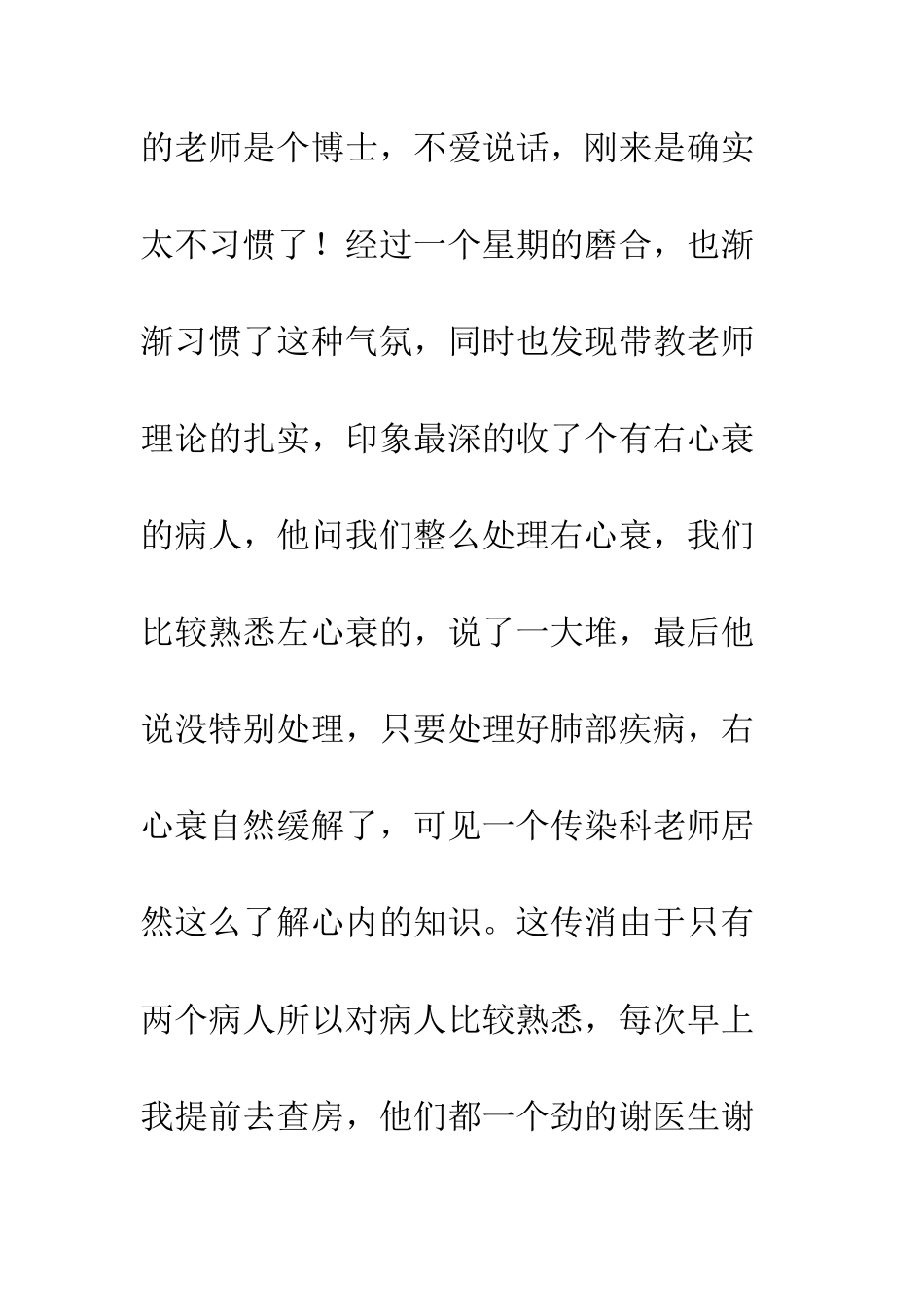 的老师是个博士，不爱说话，刚来是确实太不习惯了！经过一个星期的磨合，也渐渐习惯了这种气氛，同时也发现带教老师理论的扎实，印象最深的收了个有右心衰的病人，他问我们整么处理右心衰，我们比较熟悉左心衰的，说了一大堆，最后他说没特别处理，只要处理好肺部疾病，右心衰自然缓解了，可见一个传染科老师居然这么了解心内的知识。这传消由于只有两个病人所以对病人比较熟悉，每次早上我提前去查房，他们都一个劲的谢医生谢